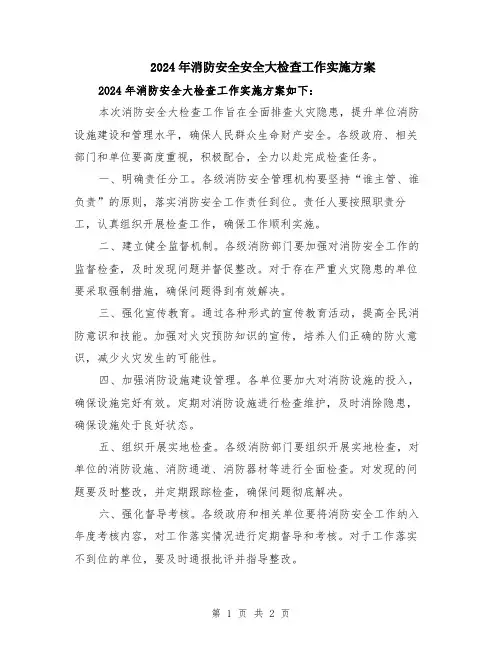 2024年消防安全安全大检查工作实施方案

2024年消防安全大检查工作实施方案如下:

本次消防安全大检查工作旨在全面排查火灾隐患，提升单位消防设施建设和管理水平，确保人民群众生命财产安全。各级政府、相关部门和单位要高度重视，积极配合，全力以赴完成检查任务。

一、明确责任分工。各级消防安全管理机构要坚持“谁主管、谁负责”的原则，落实消防安全工作责任到位。责任人要按照职责分工，认真组织开展检查工作，确保工作顺利实施。

二、建立健全监督机制。各级消防部门要加强对消防安全工作的监督检查，及时发现问题并督促整改。对于存在严重火灾隐患的单位要采取强制措施，确保问题得到有效解决。

三、强化宣传教育。通过各种形式的宣传教育活动，提高全民消防意识和技能。加强对火灾预防知识的宣传，培养人们正确的防火意识，减少火灾发生的可能性。

四、加强消防设施建设管理。各单位要加大对消防设施的投入，确保设施完好有效。定期对消防设施进行检查维护，及时消除隐患，确保设施处于良好状态。

五、组织开展实地检查。各级消防部门要组织开展实地检查，对单位的消防设施、消防通道、消防器材等进行全面检查。对发现的问题要及时整改，并定期跟踪检查，确保问题彻底解决。

六、强化督导考核。各级政府和相关单位要将消防安全工作纳入年度考核内容，对工作落实情况进行定期督导和考核。对于工作落实不到位的单位，要及时通报批评并指导整改。

第 1 页 共 2 页